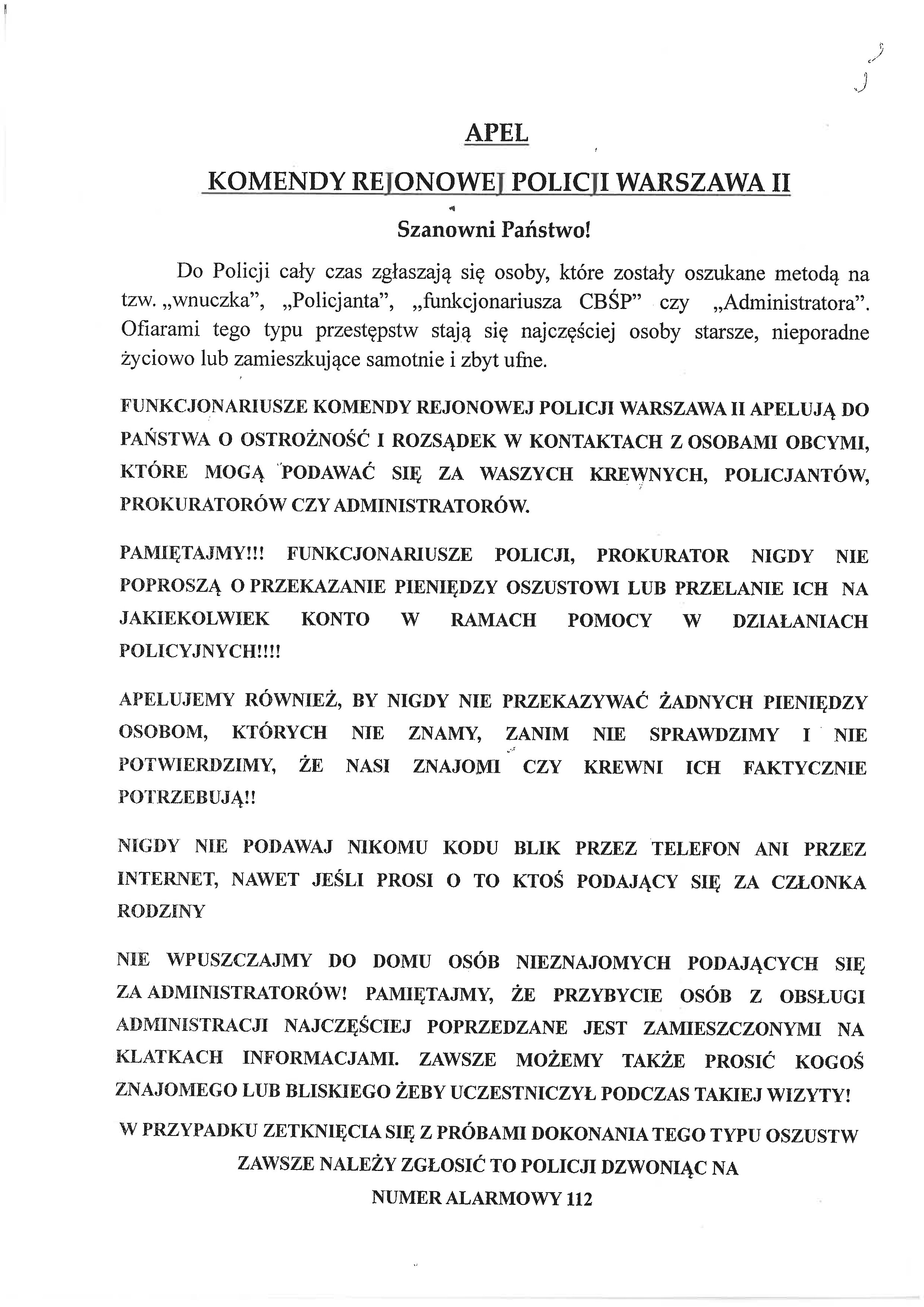 APEL

KOMENDY REJONOWEJ POLICJI WARSZAWA II

Szanowni Państwo!

Do Policji cały czas zgłaszają się osoby, które zostały oszukane metodą na tzw. „wnuczka”, „Policjanta”, „funkcjonariusza CBŚP” czy „Administratora”. Ofiarami tego typu przestępstw stają się najczęściej osoby starsze, nieporadne życiowo lub zamieszkujące samotnie i zbyt ufne.

FUNKCJONARIUSZE KOMENDY REJONOWEJ POLICJI WARSZAWA II APELUJĄ DO PAŃSTWA O OSTROŻNOŚĆ I ROZSĄDEK W KONTAKTACH Z OSOBAMI OBCYMI, KTÓRE MOGĄ PODAWAĆ SIĘ ZA WASZYCH KREWNYCH, POLICJANTÓW, PROKURATORÓW CZY ADMINISTRATORÓW.

PAMIĘTAJMY!!! FUNKCJONARIUSZE POLICJI, PROKURATOR NIGDY NIE POPROSZĄ O PRZEKAZANIE PIENIĘDZY OSZUSTOWI LUB PRZELANIE ICH NA JAKIEKOLWIEK KONTO W RAMACH POMOCY W DZIAŁANIACH POLICYJNYCH!!!!

APELUJEMY RÓWNIEŻ, BY NIGDY NIE PRZEKAZYWAĆ ŻADNYCH PIENIĘDZY OSOBOM, KTÓRYCH NIE ZNAMY, ZANIM NIE SPRAWDZIMY I NIE POTWIERDZIMY, ŻE NASI ZNAJOMI CZY KREWNI ICH FAKTYCZNIE POTRZEBUJĄ!!

NIGDY NIE PODAWAJ NIKOMU KODU BLIK PRZEZ TELEFON ANI PRZEZ INTERNET, NAWET JEŚLI PROSI O TO KTOŚ PODAJĄCY SIĘ ZA CZŁONKA RODZINY

NIE WPUSZCZAJMY DO DOMU OSÓB NIEZNAJOMYCH PODAJĄCYCH SIĘ ZA ADMINISTRATORÓW! PAMIĘTAJMY, ŻE PRZYBYCIE OSÓB Z OBSŁUGI ADMINISTRACJI NAJCZĘŚCIEJ POPRZEDZANE JEST ZAMIESZCZONYMI NA KLATKACH INFORMACJAMI. ZAWSZE MOŻEMY TAKŻE PROSIĆ KOGOŚ ZNAJOMEGO LUB BLISKIEGO ŻEBY UCZESTNICZYŁ PODCZAS TAKIEJ WIZYTY!

W PRZYPADKU ZETKNIĘCIA SIĘ Z PRÓBAMI DOKONANIA TEGO TYPU OSZUSTW ZAWSZE NALEŻY ZGŁOSIĆ TO POLICJI DZWONIĄC NA NUMER ALARMOWY 112